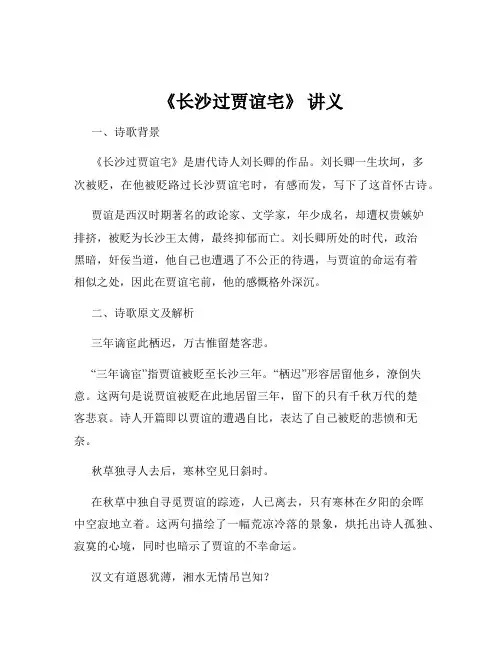 《长沙过贾谊宅》 讲义

一、诗歌背景

《长沙过贾谊宅》是唐代诗人刘长卿的作品。刘长卿一生坎坷，多次被贬，在他被贬路过长沙贾谊宅时，有感而发，写下了这首怀古诗。

贾谊是西汉时期著名的政论家、文学家，年少成名，却遭权贵嫉妒排挤，被贬为长沙王太傅，最终抑郁而亡。刘长卿所处的时代，政治黑暗，奸佞当道，他自己也遭遇了不公正的待遇，与贾谊的命运有着相似之处，因此在贾谊宅前，他的感慨格外深沉。

二、诗歌原文及解析

三年谪宦此栖迟，万古惟留楚客悲。

“三年谪宦”指贾谊被贬至长沙三年。“栖迟”形容居留他乡，潦倒失意。这两句是说贾谊被贬在此地居留三年，留下的只有千秋万代的楚客悲哀。诗人开篇即以贾谊的遭遇自比，表达了自己被贬的悲愤和无奈。

秋草独寻人去后，寒林空见日斜时。

在秋草中独自寻觅贾谊的踪迹，人已离去，只有寒林在夕阳的余晖中空寂地立着。这两句描绘了一幅荒凉冷落的景象，烘托出诗人孤独、寂寞的心境，同时也暗示了贾谊的不幸命运。

汉文有道恩犹薄，湘水无情吊岂知？